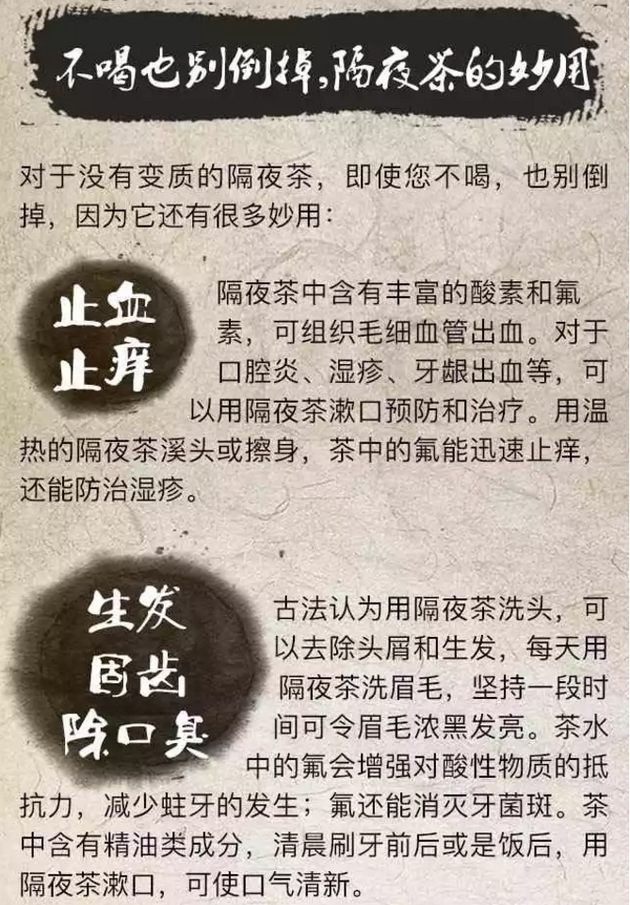 不喝也别倒掉，隔夜茶的妙用

对于没有变质的隔夜茶，即使您不喝，也别倒掉，因为它还有很多妙用：

止血
止痒

隔夜茶中含有丰富的酸素和氟素，可组织毛细血管出血。对于口腔炎、湿疹、牙龈出血等，可以用隔夜茶漱口预防和治疗。用温热的隔夜茶溪头或擦身，茶中的氟能迅速止痒，还能防治湿疹。

生发
固齿
除口臭

古法认为用隔夜茶洗头，可以去除头屑和生发，每天用隔夜茶洗眉毛，坚持一段时间可令眉毛浓黑发亮。茶水中的氟会增强对酸性物质的抵抗力，减少蛀牙的发生；氟还能消灭牙菌斑。茶中含有精油类成分，清晨刷牙前后或是饭后，用隔夜茶漱口，可使口气清新。